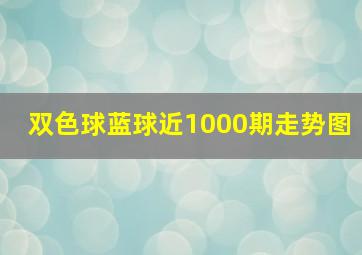 双色球蓝球近1000期走势图